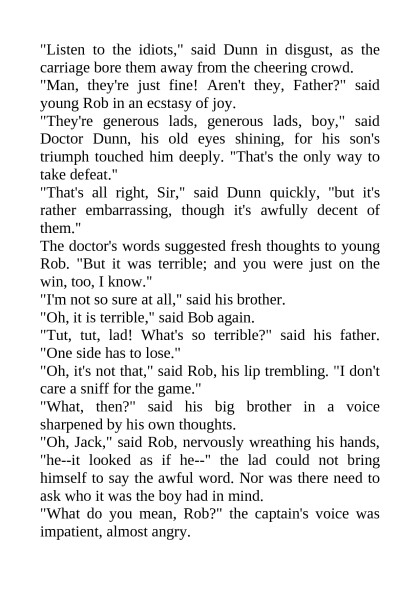 "Listen to the idiots," said Dunn in disgust, as the carriage bore them away from the cheering crowd.

"Man, they're just fine! Aren't they, Father?" said young Rob in an ecstasy of joy.

"They're generous lads, generous lads, boy," said Doctor Dunn, his old eyes shining, for his son's triumph touched him deeply. "That's the only way to take defeat."

"That's all right, Sir," said Dunn quickly, "but it's rather embarrassing, though it's awfully decent of them."

The doctor's words suggested fresh thoughts to young Rob. "But it was terrible; and you were just on the win, too, I know."

"I'm not so sure at all," said his brother.

"Oh, it is terrible," said Bob again.

"Tut, tut, lad! What's so terrible?" said his father. "One side has to lose."

"Oh, it's not that," said Rob, his lip trembling. "I don't care a sniff for the game."

"What, then?" said his big brother in a voice sharpened by his own thoughts.

"Oh, Jack," said Rob, nervously wreathing his hands, "he--it looked as if he--" the lad could not bring himself to say the awful word. Nor was there need to ask who it was the boy had in mind.

"What do you mean, Rob?" the captain's voice was impatient, almost angry.